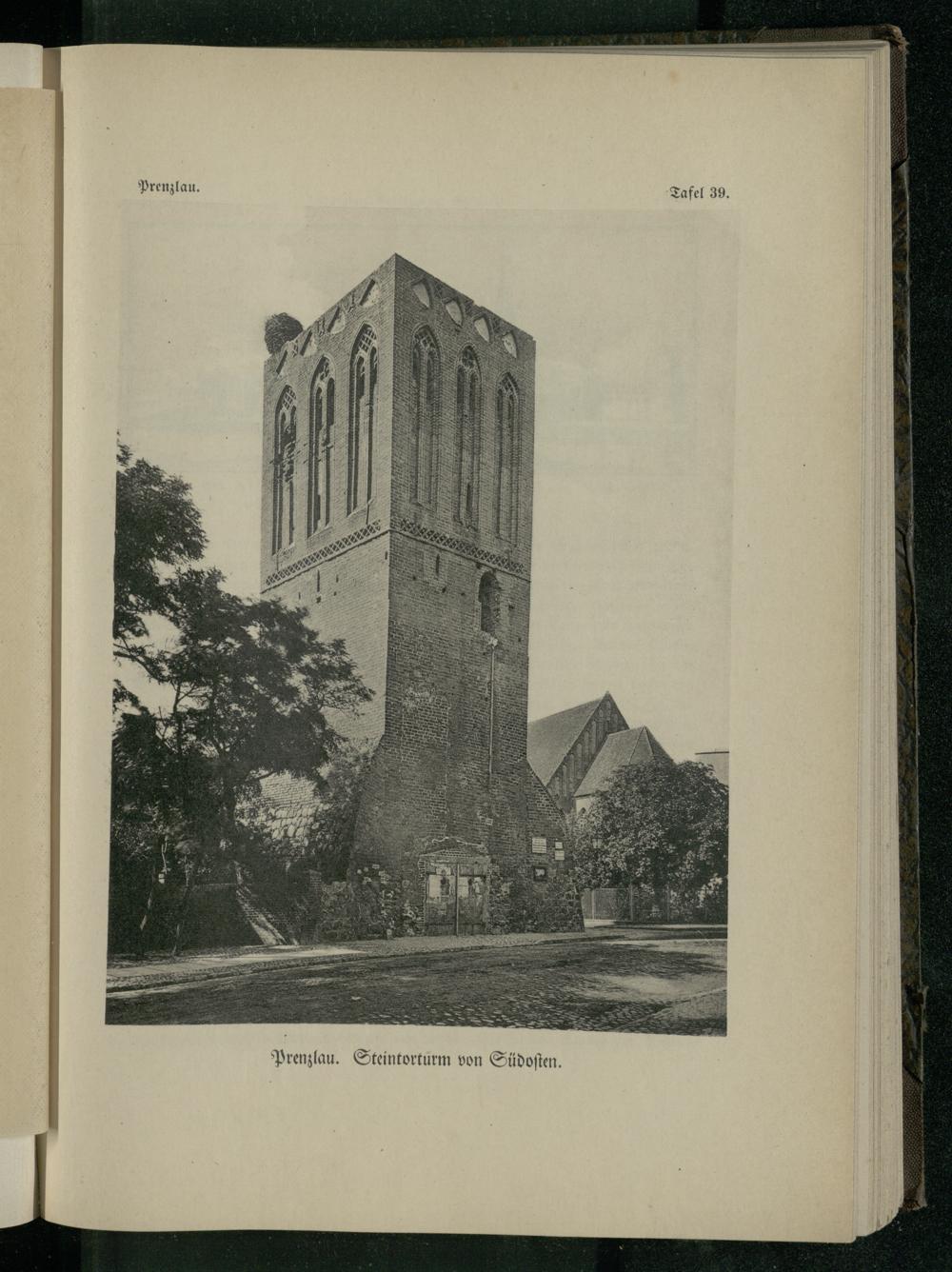 Prenzlau.

Tafel 39.

Prenzlau. Steintorturm von Südosten.